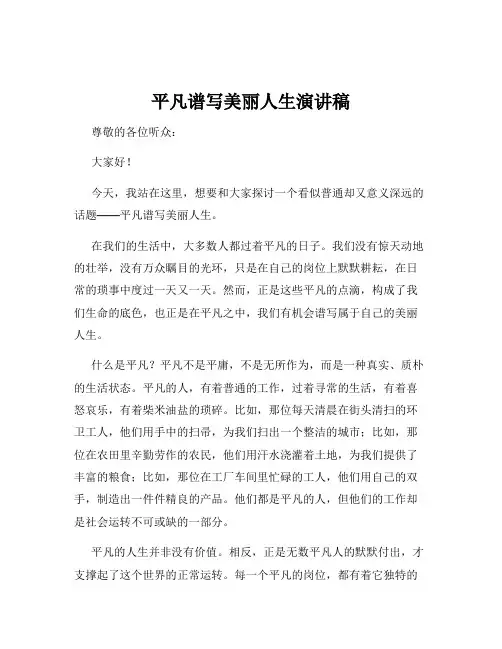 平凡谱写美丽人生演讲稿

尊敬的各位听众：

大家好！

今天，我站在这里，想要和大家探讨一个看似普通却又意义深远的话题——平凡谱写美丽人生。

在我们的生活中，大多数人都过着平凡的日子。我们没有惊天动地的壮举，没有万众瞩目的光环，只是在自己的岗位上默默耕耘，在日常的琐事中度过一天又一天。然而，正是这些平凡的点滴，构成了我们生命的底色，也正是在平凡之中，我们有机会谱写属于自己的美丽人生。

什么是平凡？平凡不是平庸，不是无所作为，而是一种真实、质朴的生活状态。平凡的人，有着普通的工作，过着寻常的生活，有着喜怒哀乐，有着柴米油盐的琐碎。比如，那位每天清晨在街头清扫的环卫工人，他们用手中的扫帚，为我们扫出一个整洁的城市；比如，那位在农田里辛勤劳作的农民，他们用汗水浇灌着土地，为我们提供了丰富的粮食；比如，那位在工厂车间里忙碌的工人，他们用自己的双手，制造出一件件精良的产品。他们都是平凡的人，但他们的工作却是社会运转不可或缺的一部分。

平凡的人生并非没有价值。相反，正是无数平凡人的默默付出，才支撑起了这个世界的正常运转。每一个平凡的岗位，都有着它独特的